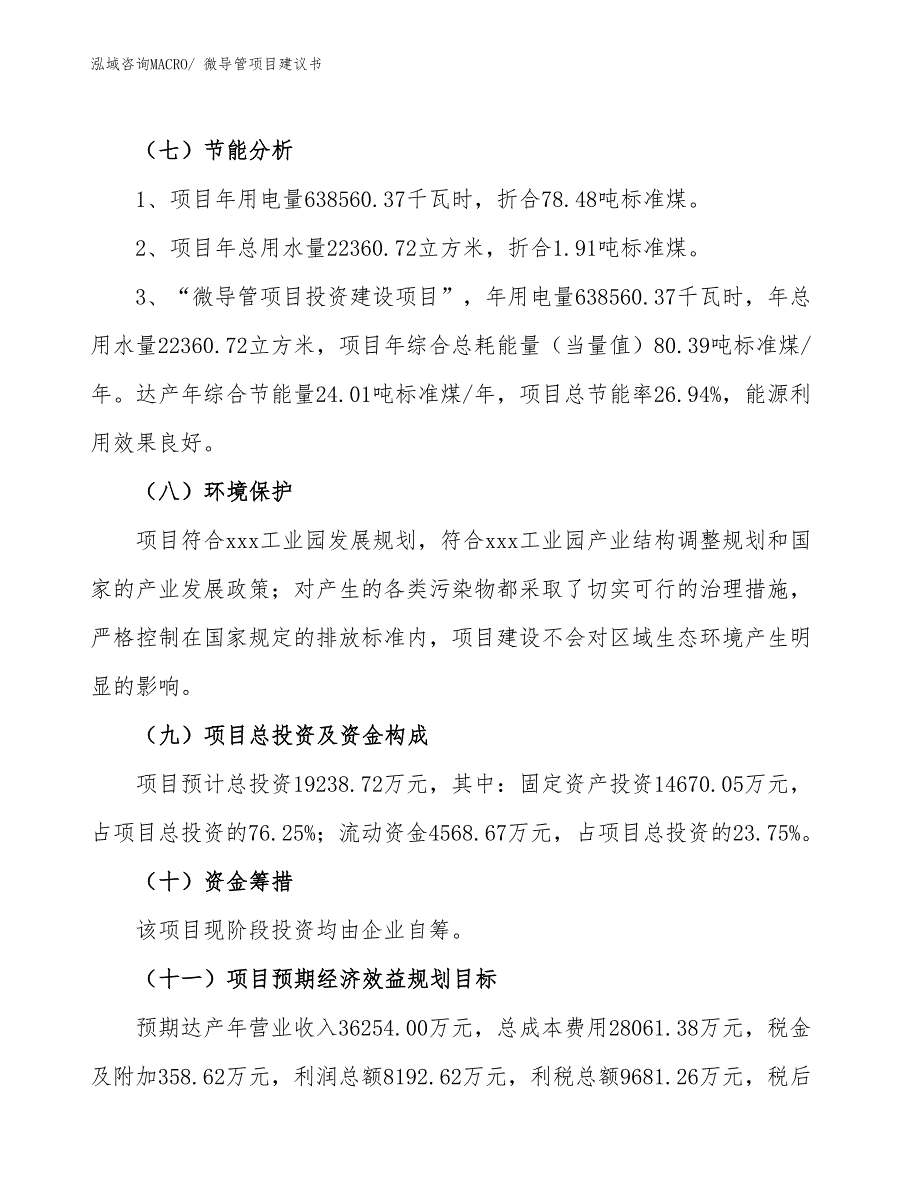 泓域咨询MACRO/ 微导管项目建议书

（七）节能分析

1、项目年用电量638560.37千瓦时，折合78.48吨标准煤。

2、项目年总用水量22360.72立方米，折合1.91吨标准煤。

3、“微导管项目投资建设项目”，年用电量638560.37千瓦时，年总用水量22360.72立方米，项目年综合总耗能量（当量值）80.39吨标准煤/年。达产年综合节能量24.01吨标准煤/年，项目总节能率26.94%，能源利用效果良好。

（八）环境保护

项目符合xxx工业园发展规划，符合xxx工业园产业结构调整规划和国家的产业发展政策；对产生的各类污染物都采取了切实可行的治理措施，严格控制在国家规定的排放标准内，项目建设不会对区域生态环境产生明显的影响。

（九）项目总投资及资金构成

项目预计总投资19238.72万元，其中：固定资产投资14670.05万元，占项目总投资的76.25%；流动资金4568.67万元，占项目总投资的23.75%。

（十）资金筹措

该项目现阶段投资均由企业自筹。

（十一）项目预期经济效益规划目标

预期达产年营业收入36254.00万元，总成本费用28061.38万元，税金及附加358.62万元，利润总额8192.62万元，利税总额9681.26万元，税后